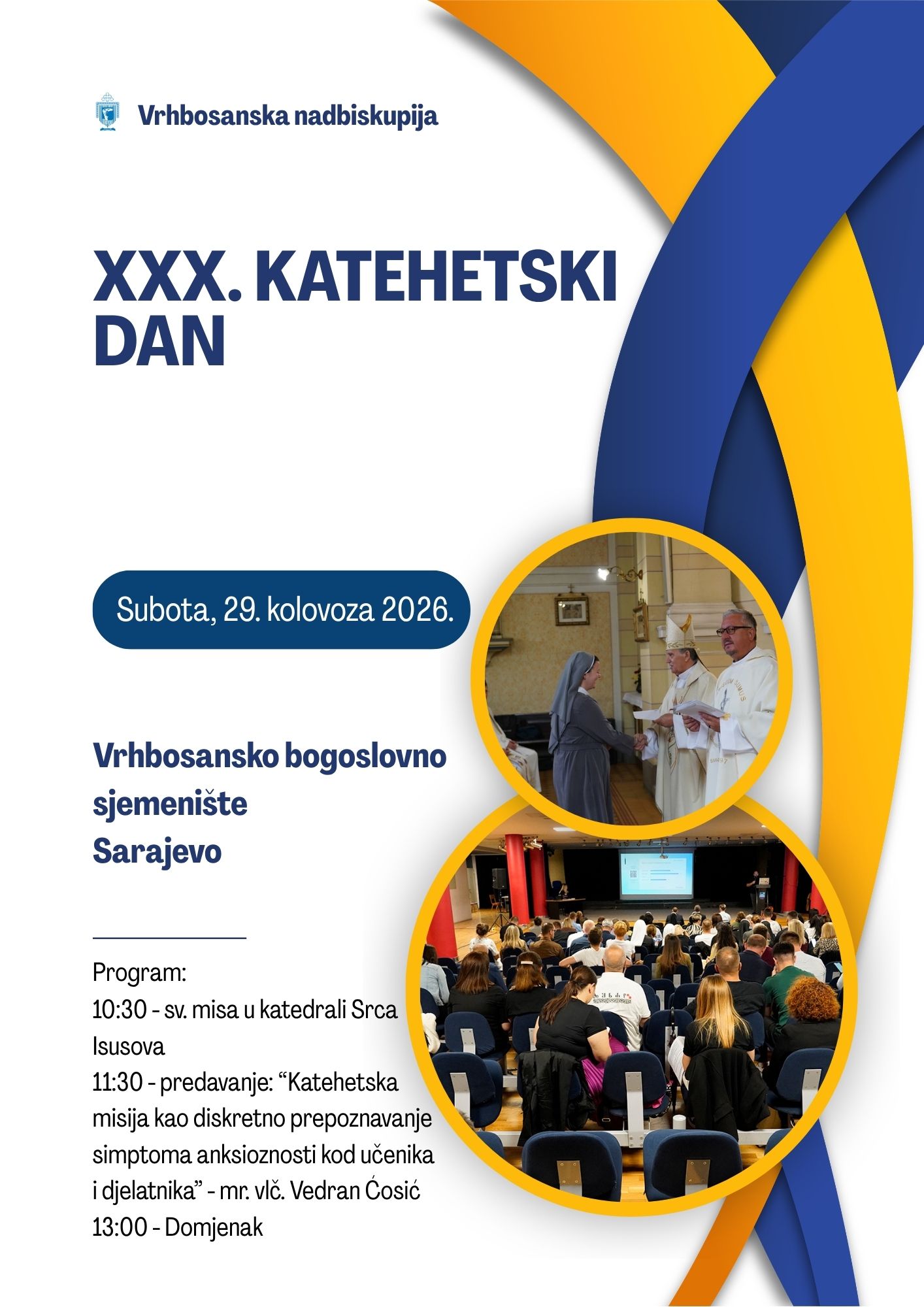 Vrhbosanska nadbiskupija

XXX. KATEHETSKI DAN

Subota, 29. kolovoza 2026.

Vrhbosansko bogoslovno sjemenište Sarajevo

Program:
10:30 - sv. misa u katedrali Srca Isusova
11:30 - predavanje: "Katehetska misija kao diskretno prepoznavanje simptoma anksioznosti kod učenika i djelatnika" - mr. vlč. Vedran Ćosić
13:00 - Domjenak